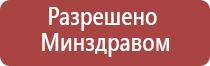 Разрешено Минздравом